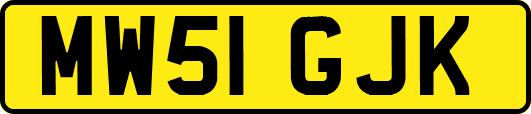 MW51 GJK